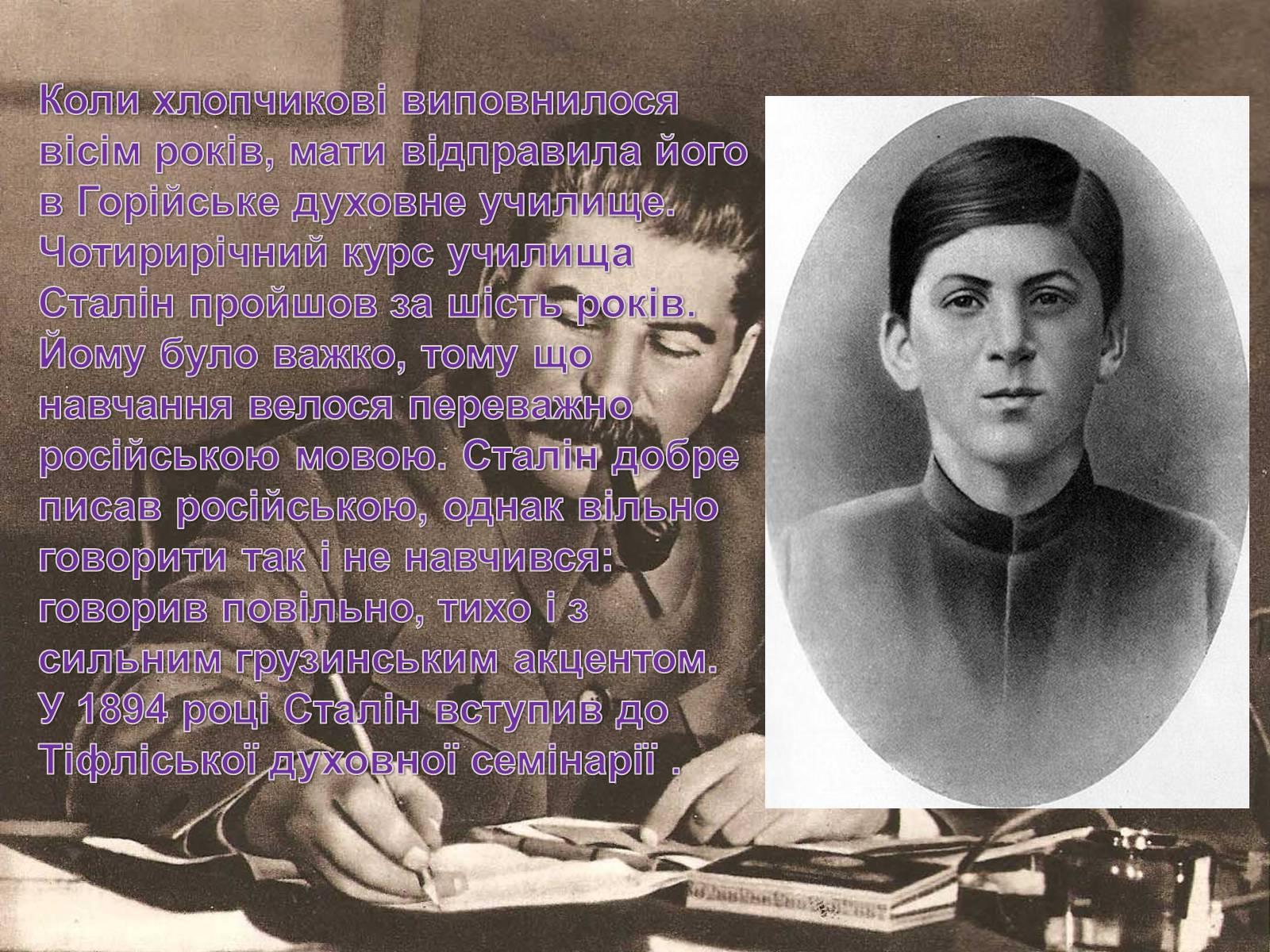 Коли хлопчикові виповнилося вісім років, мати відправила його в Горійське духовне училище. Чотирирічний курс училища Сталін пройшов за шість років. Йому було важко, тому що навчання велося переважно російською мовою. Сталін добре писав російською, однак вільно говорити так і не навчився: говорив повільно, тихо і з сильним грузинським акцентом. У 1894 році Сталін вступив до Тіфліської духовної семінарії .